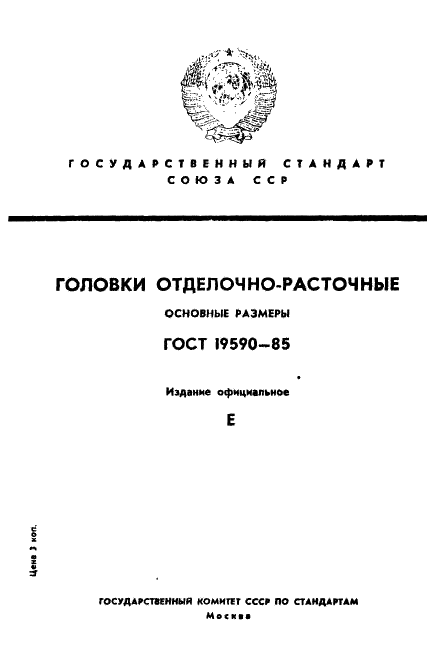 ГОСУДАРСТВЕННЫЙ СТАНДАРТ
СОЮЗА ССР

ГОЛОВКИ ОТДЕЛОЧНО-РАСТОЧНЫЕ

ОСНОВНЫЕ РАЗМЕРЫ

ГОСТ 19590—85

Издание официальное

Е

Цена 3 коп.

ГОСУДАРСТВЕННЫЙ КОМИТЕТ СССР ПО СТАНДАРТАМ
Москва